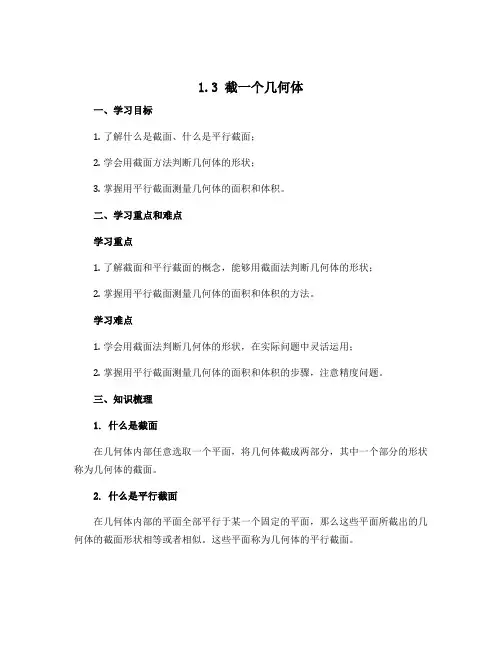 1.3 截一个几何体

一、学习目标

1. 了解什么是截面、什么是平行截面；

2. 学会用截面方法判断几何体的形状；

3. 掌握用平行截面测量几何体的面积和体积。

二、学习重点和难点

学习重点

1. 了解截面和平行截面的概念，能够用截面法判断几何体的形状；

2. 掌握用平行截面测量几何体的面积和体积的方法。

学习难点

1. 学会用截面法判断几何体的形状，在实际问题中灵活运用；

2. 掌握用平行截面测量几何体的面积和体积的步骤，注意精度问题。

三、知识梳理

1. 什么是截面

在几何体内部任意选取一个平面，将几何体截成两部分，其中一个部分的形状称为几何体的截面。

2. 什么是平行截面

在几何体内部的平面全部平行于某一个固定的平面，那么这些平面所截出的几何体的截面形状相等或者相似，这些平面称为几何体的平行截面。